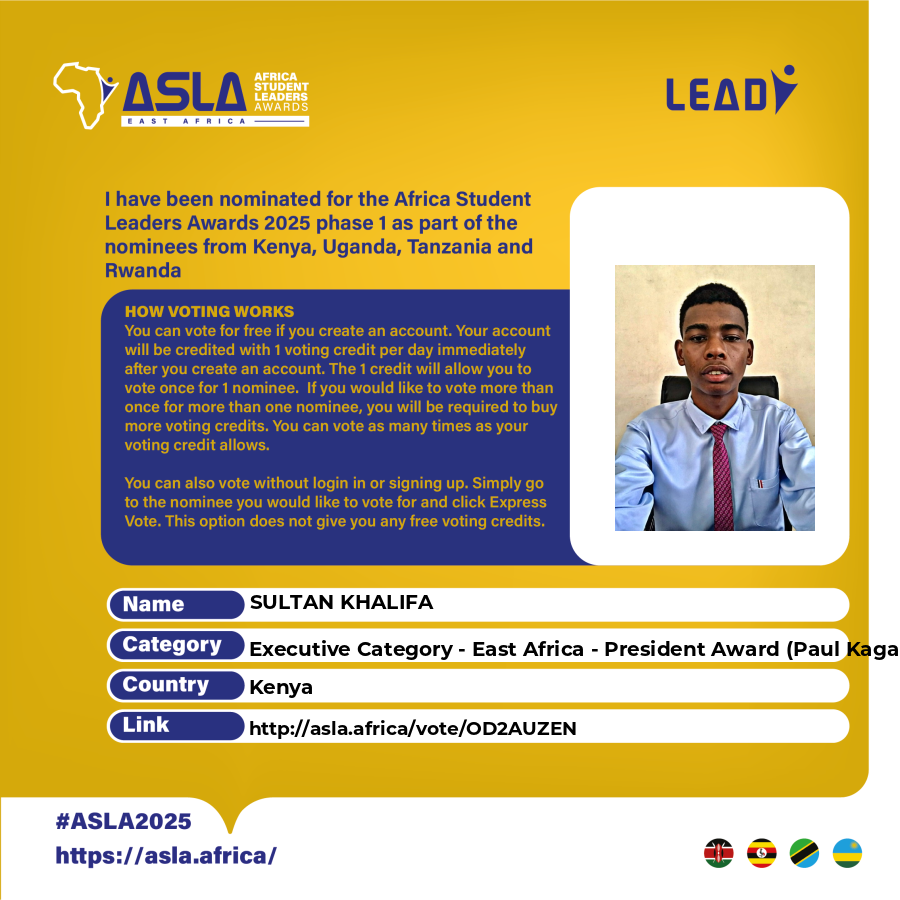 ASLA AFRICA STUDENT LEADERS AWARDS
EAST AFRICA

LEAD

I have been nominated for the Africa Student Leaders Awards 2025 phase 1 as part of the nominees from Kenya, Uganda, Tanzania and Rwanda

HOW VOTING WORKS
You can vote for free if you create an account. Your account will be credited with 1 voting credit per day immediately after you create an account. The 1 credit will allow you to vote once for 1 nominee. If you would like to vote more than once for more than one nominee, you will be required to buy more voting credits. You can vote as many times as your voting credit allows.

You can also vote without login in or signing up. Simply go to the nominee you would like to vote for and click Express Vote. This option does not give you any free voting credits.

| Name | SULTAN KHALIFA |
|---|---|
| Category | Executive Category - East Africa - President Award (Paul Kaga |
| Country | Kenya |
| Link | http://asla.africa/vote/OD2AUZEN |

#ASLA2025
https://asla.africa/